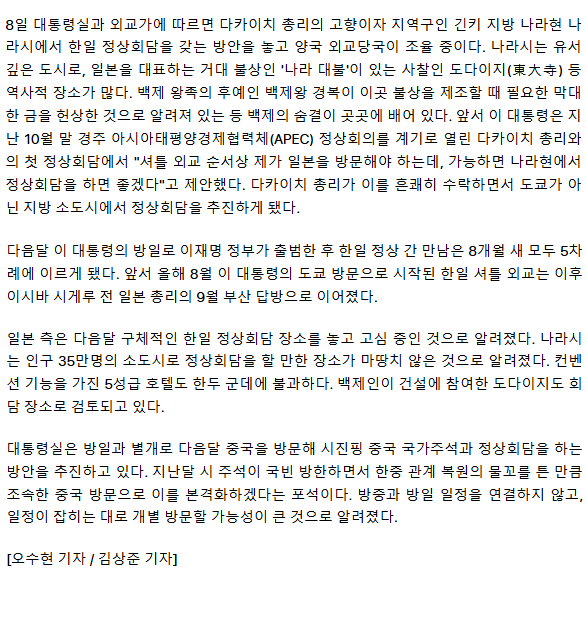 8일 대통령실과 외교가에 따르면 다카이치 총리의 고향이자 지역구인 긴키 지방 나라현 나라시에서 한일 정상회담을 갖는 방안을 놓고 양국 외교당국이 조율 중이다. 나라시는 유서 깊은 도시로, 일본을 대표하는 거대 불상인 '나라 대불'이 있는 사찰인 도다이지(東大寺) 등 역사적 장소가 많다. 백제 왕족의 후예인 백제왕 경복이 이곳 불상을 제조할 때 필요한 막대한 금을 헌상한 것으로 알려져 있는 등 백제의 숨결이 곳곳에 배어 있다. 앞서 이 대통령은 지난 10월 말 경주 아시아태평양경제협력체(APEC) 정상회의를 계기로 열린 다카이치 총리와의 첫 정상회담에서 "셔틀 외교 순서상 제가 일본을 방문해야 하는데, 가능하면 나라현에서 정상회담을 하면 좋겠다"고 제안했다. 다카이치 총리가 이를 흔쾌히 수락하면서 도쿄가 아닌 지방 소도시에서 정상회담을 추진하게 됐다.

다음달 이 대통령의 방일로 이재명 정부가 출범한 후 한일 정상 간 만남은 8개월 새 모두 5차례에 이르게 됐다. 앞서 올해 8월 이 대통령의 도쿄 방문으로 시작된 한일 셔틀 외교는 이후 이시바 시게루 전 일본 총리의 9월 부산 답방으로 이어졌다.

일본 측은 다음달 구체적인 한일 정상회담 장소를 놓고 고심 중인 것으로 알려졌다. 나라시는 인구 35만명의 소도시로 정상회담을 할 만한 장소가 마땅치 않은 것으로 알려졌다. 컨벤션 기능을 가진 5성급 호텔도 한두 군데에 불과하다. 백제인이 건설에 참여한 도다이지도 회담 장소로 검토되고 있다.

대통령실은 방일과 별개로 다음달 중국을 방문해 시진핑 중국 국가주석과 정상회담을 하는 방안을 추진하고 있다. 지난달 시 주석이 국빈 방한하면서 한중 관계 복원의 물꼬를 튼 만큼 조속한 중국 방문으로 이를 본격화하겠다는 포석이다. 방중과 방일 일정을 연결하지 않고, 일정이 잡히는 대로 개별 방문할 가능성이 큰 것으로 알려졌다.

[오수현 기자 / 김상준 기자]